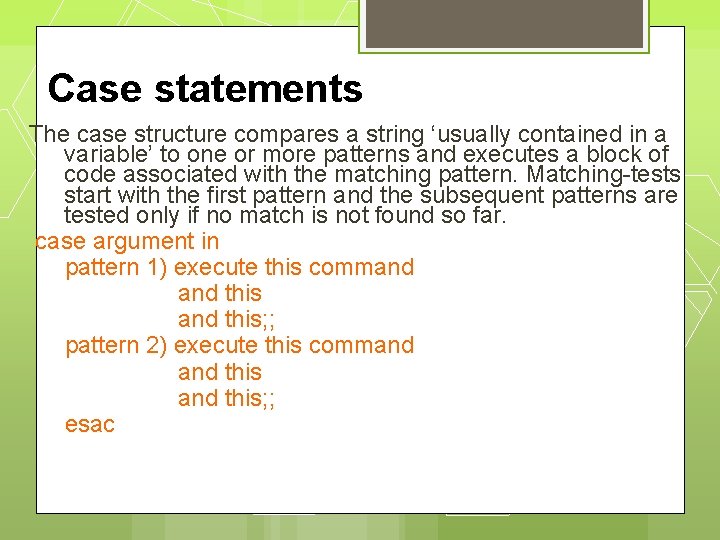 Case statements

The case structure compares a string ‘usually contained in a variable’ to one or more patterns and executes a block of code associated with the matching pattern. Matching-tests start with the first pattern and the subsequent patterns are tested only if no match is not found so far.

case argument in
pattern 1) execute this command
and this
and this;;
pattern 2) execute this command
and this
and this;;
esac